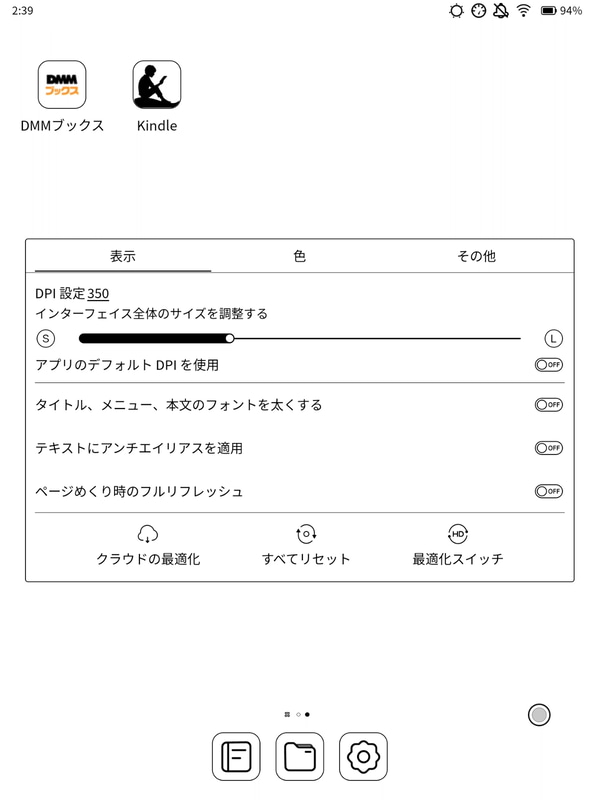 2:39

94%

DMM
ブックス

DMMブックス

Kindle

表示

色

その他

DPI 設定 350

インターフェイス全体のサイズを調整する

S

L

アプリのデフォルト DPI を使用

OFF

タイトル、メニュー、本文のフォントを太くする

OFF

テキストにアンチエイリアスを適用

OFF

ページめくり時のフルリフレッシュ

OFF

クラウドの最適化

すべてリセット

HD

最適化スイッチ